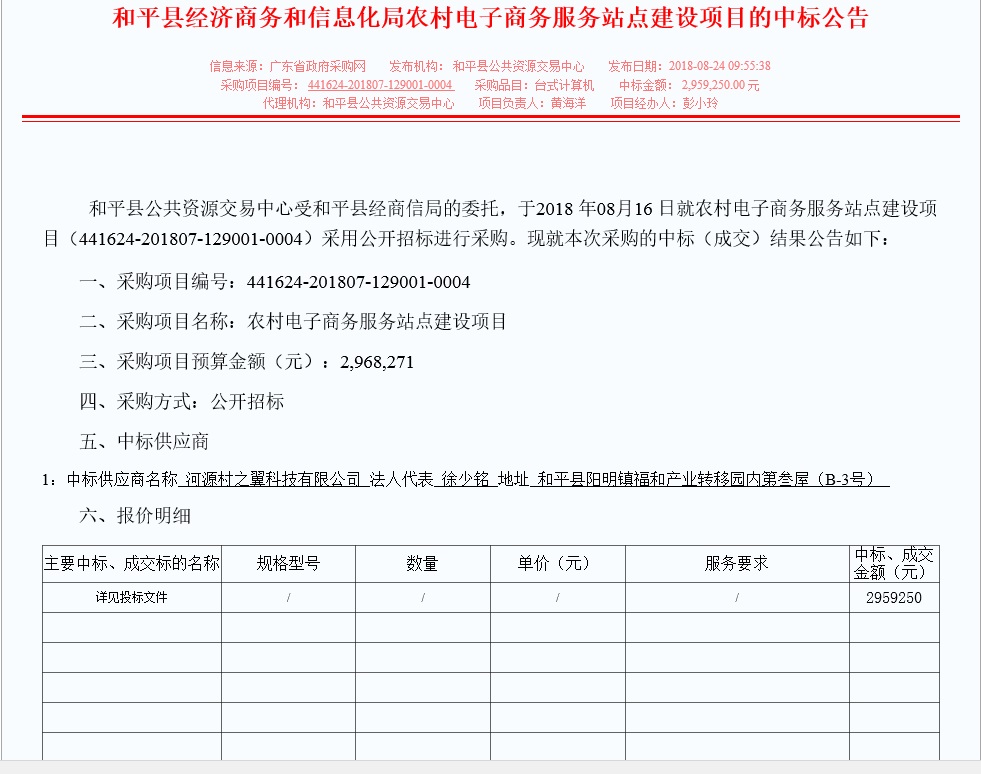 和平县经济商务和信息化局农村电子商务服务站点建设项目的中标公告

信息来源：广东省政府采购网　发布机构：和平县公共资源交易中心　发布日期：2018-08-24 09:55:38
采购项目编号：441624-201807-129001-0004　采购品目：台式计算机　中标金额：2,959,250.00 元
代理机构：和平县公共资源交易中心　项目负责人：黄海洋　项目经办人：彭小玲

和平县公共资源交易中心受和平县经商信局的委托，于2018 年08月16 日就农村电子商务服务站点建设项目（441624-201807-129001-0004）采用公开招标进行采购。现就本次采购的中标（成交）结果公告如下：

一、采购项目编号：441624-201807-129001-0004

二、采购项目名称：农村电子商务服务站点建设项目

三、采购项目预算金额（元）：2,968,271

四、采购方式：公开招标

五、中标供应商

1：中标供应商名称 河源村之翼科技有限公司 法人代表 徐少铭 地址 和平县阳明镇福和产业转移园内第叁屋（B-3号）

六、报价明细

| 主要中标、成交标的名称 | 规格型号 | 数量 | 单价（元） | 服务要求 | 中标、成交金额（元） |
|---|---|---|---|---|---|
| 详见投标文件 | / | / | / | / | 2959250 |
| | | | | | |
| | | | | | |
| | | | | | |
| | | | | | |
| | | | | | |